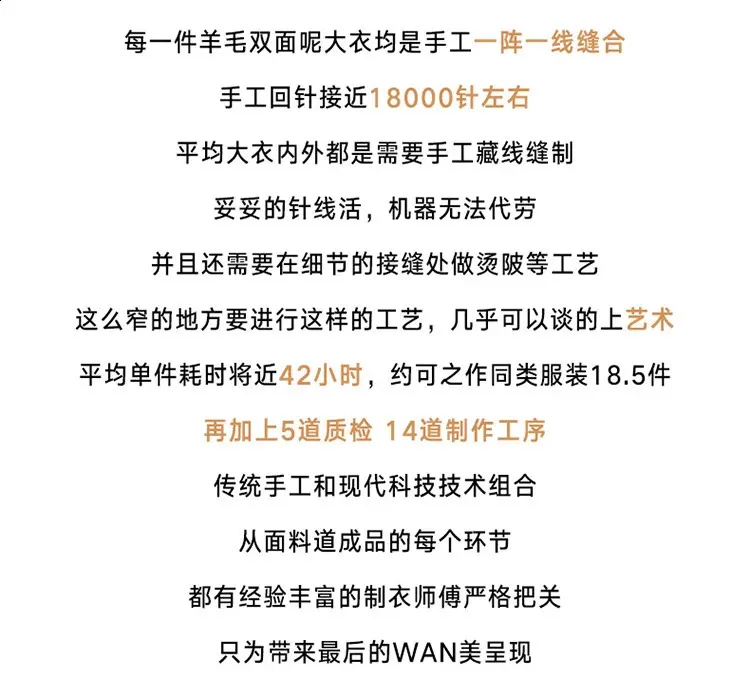 每一件羊毛双面呢大衣均是手工一阵一线缝合

手工回针接近18000针左右

平均大衣内外都是需要手工藏线缝制

妥妥的针线活，机器无法代劳

并且还需要在细节的接缝处做烫陂等工艺

这么窄的地方要进行这样的工艺，几乎可以谈的上艺术

平均单件耗时将近42小时，约可之作同类服装18.5件

再加上5道质检 14道制作工序

传统手工和现代科技技术组合

从面料道成品的每个环节

都有经验丰富的制衣师傅严格把关

只为带来最后的WAN美呈现